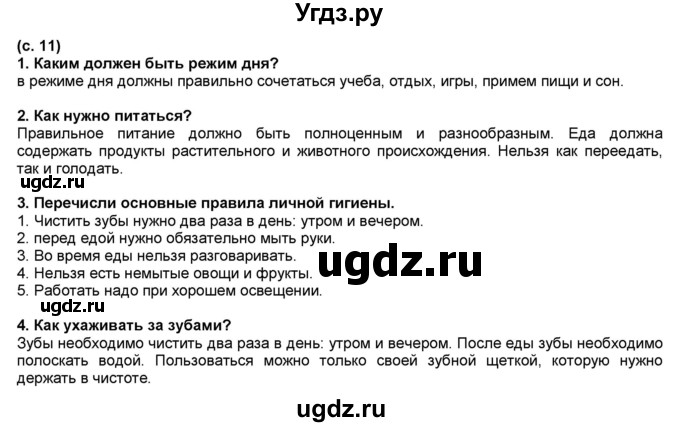 Угдз.ру

(с. 11)
1. Каким должен быть режим дня?
в режиме дня должны правильно сочетаться учеба, отдых, игры, примем пищи и сон.

2. Как нужно питаться?
Правильное питание должно быть полноценным и разнообразным. Еда должна содержать продукты растительного и животного происхождения. Нельзя как переедать, так и голодать.
ugdz.ru
3. Перечисли основные правила личной гигиены.
1. Чистить зубы нужно два раза в день: утром и вечером.
2. перед едой нужно обязательно мыть руки.
3. Во время еды нельзя разговаривать.
4. Нельзя есть немытые овощи и фрукты.
5. Работать надо при хорошем освещении.
ugdz.ru
ugdz.ru
4. Как ухаживать за зубами?
Зубы необходимо чистить два раза в день: утром и вечером. После еды зубы необходимо полоскать водой. Пользоваться можно только своей зубной щеткой, которую нужно держать в чистоте.

ugdz.ru